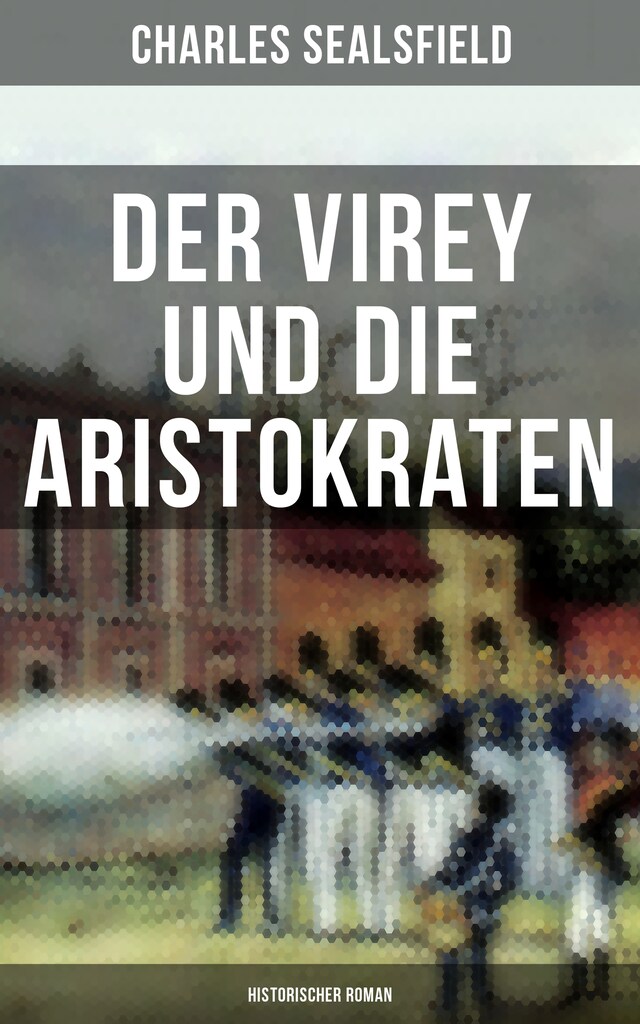 CHARLES SEALSFIELD

DER VIREY UND DIE ARISTOKRATEN

HISTORISCHER ROMAN